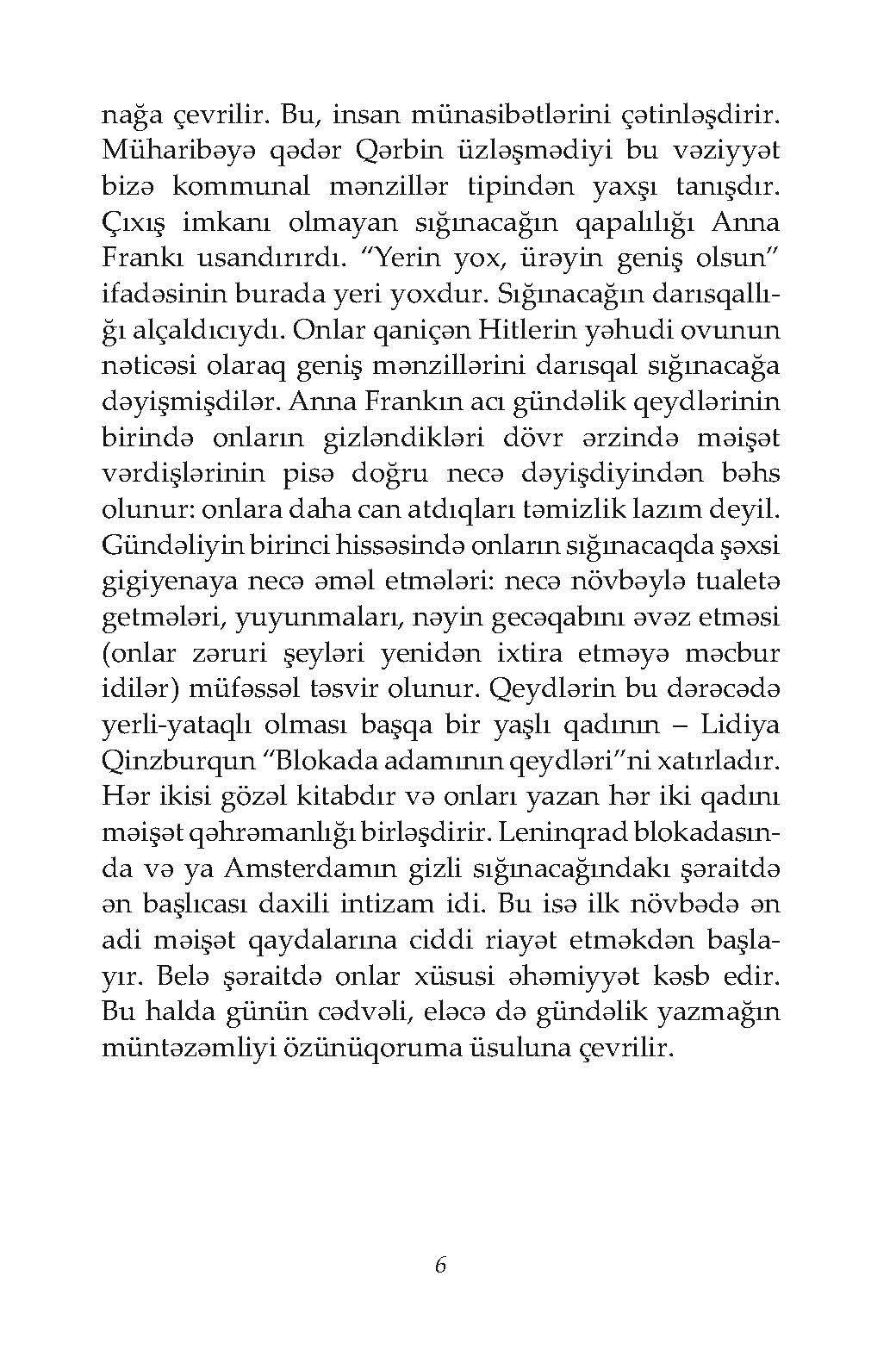 nağa çevrilir. Bu, insan münasibətlərini çətinləşdirir. Müharibəyə qədər Qərbin üzləşmədiyi bu vəziyyət bizə kommunal mənzillər tipindən yaxşı tanışdır. Çıxış imkanı olmayan sığınacağın qapalılığı Anna Frankı usandırırdı. “Yerin yox, ürəyin geniş olsun” ifadəsinin burada yeri yoxdur. Sığınacağın darısqallığı alçaldıcıydı. Onlar qaniçən Hitlerin yəhudi ovunun nəticəsi olaraq geniş mənzillərini darısqal sığınacağa dəyişmişdilər. Anna Frankın acı gündəlik qeydlərinin birində onların gizləndikləri dövr ərzində məişət vərdişlərinin pisə doğru necə dəyişdiyindən bəhs olunur: onlara daha can atdıqları təmizlik lazım deyil. Gündəliyin birinci hissəsində onların sığınacaqda şəxsi gigiyenaya necə əməl etmələri: necə növbəylə tualetə getmələri, yuyunmaları, nəyin gecəqabını əvəz etməsi (onlar zəruri şeyləri yenidən ixtira etməyə məcbur idilər) müfəssəl təsvir olunur. Qeydlərin bu dərəcədə yerli-yataqlı olması başqa bir yaşlı qadının – Lidiya Qinzburqun “Blokada adamının qeydləri”ni xatırladır. Hər ikisi gözəl kitabdır və onları yazan hər iki qadını məişət qəhrəmanlığı birləşdirir. Leninqrad blokadasında və ya Amsterdamın gizli sığınacağındakı şəraitdə ən başlıcası daxili intizam idi. Bu isə ilk növbədə ən adi məişət qaydalarına ciddi riayət etməkdən başlayır. Belə şəraitdə onlar xüsusi əhəmiyyət kəsb edir. Bu halda günün cədvəli, eləcə də gündəlik yazmağın müntəzəmliyi özünüqoruma üsuluna çevrilir.

6